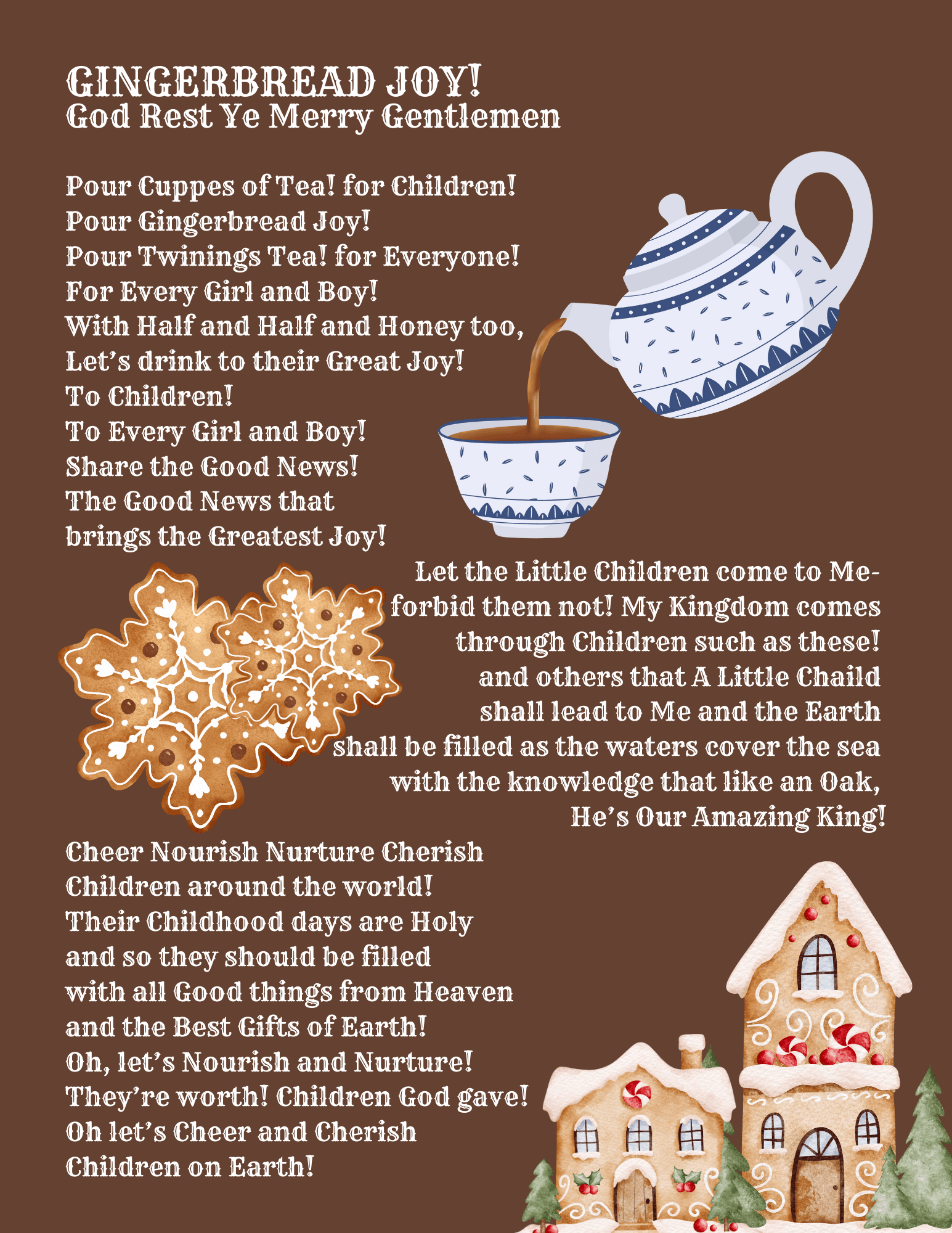 GINGERBREAD JOY!
God Rest Ye Merry Gentlemen

Pour Cuppes of Tea! for Children!
Pour Gingerbread Joy!
Pour Twinings Tea! for Everyone!
For Every Girl and Boy!
With Half and Half and Honey too,
Let's drink to their Great Joy!
To Children!
To Every Girl and Boy!
Share the Good News!
The Good News that
brings the Greatest Joy!

Let the Little Children come to Me-
forbid them not! My Kingdom comes
through Children such as these!
and others that A Little Chaild
shall lead to Me and the Earth
shall be filled as the waters cover the sea
with the knowledge that like an Oak,
He's Our Amazing King!

Cheer Nourish Nurture Cherish
Children around the world!
Their Childhood days are Holy
and so they should be filled
with all Good things from Heaven
and the Best Gifts of Earth!
Oh, let's Nourish and Nurture!
They're worth! Children God gave!
Oh let's Cheer and Cherish
Children on Earth!